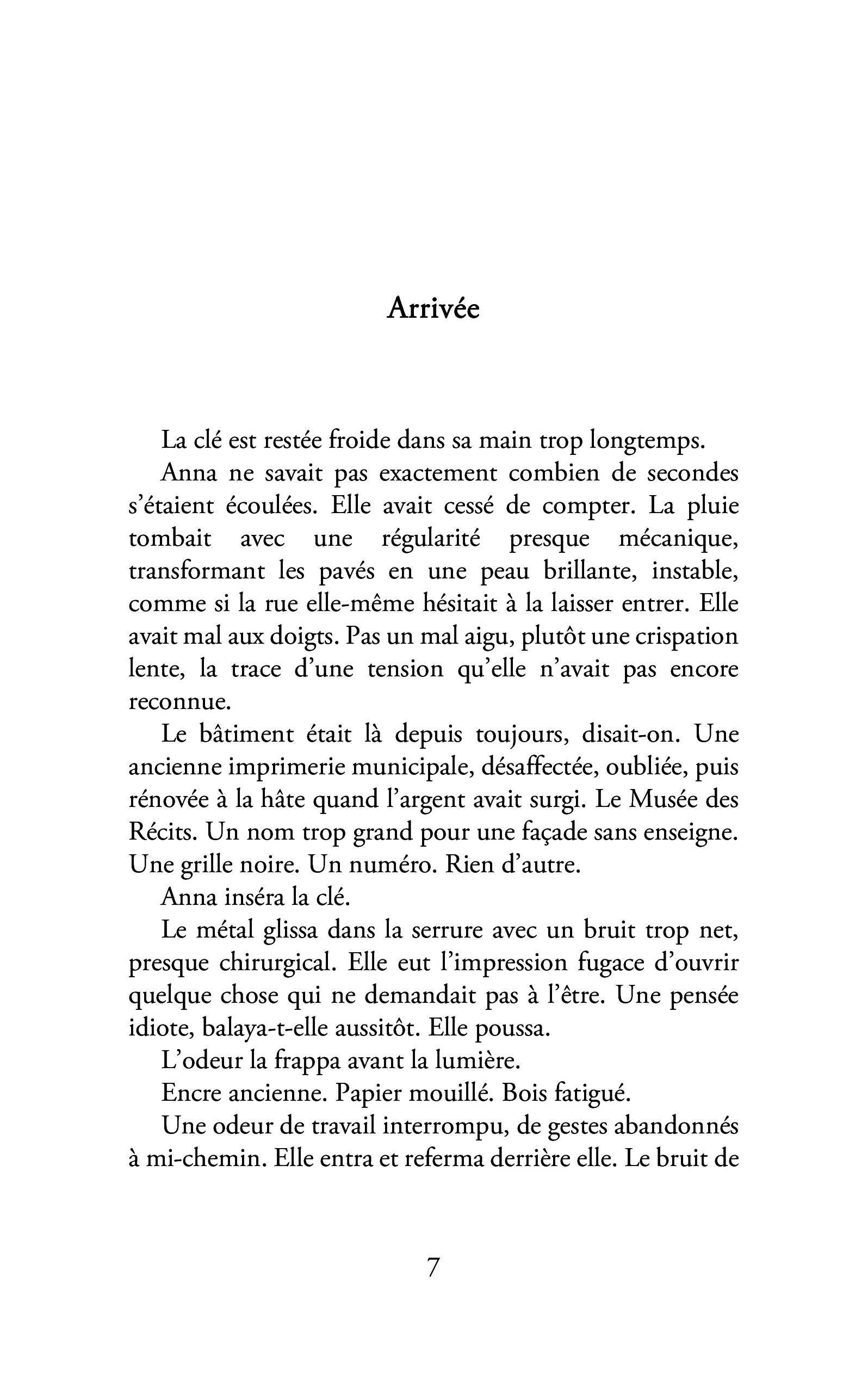 Arrivée

La clé est restée froide dans sa main trop longtemps.

Anna ne savait pas exactement combien de secondes s'étaient écoulées. Elle avait cessé de compter. La pluie tombait avec une régularité presque mécanique, transformant les pavés en une peau brillante, instable, comme si la rue elle-même hésitait à la laisser entrer. Elle avait mal aux doigts. Pas un mal aigu, plutôt une crispation lente, la trace d'une tension qu'elle n'avait pas encore reconnue.

Le bâtiment était là depuis toujours, disait-on. Une ancienne imprimerie municipale, désaffectée, oubliée, puis rénovée à la hâte quand l'argent avait surgi. Le Musée des Récits. Un nom trop grand pour une façade sans enseigne. Une grille noire. Un numéro. Rien d'autre.

Anna inséra la clé.

Le métal glissa dans la serrure avec un bruit trop net, presque chirurgical. Elle eut l'impression fugace d'ouvrir quelque chose qui ne demandait pas à l'être. Une pensée idiote, balaya-t-elle aussitôt. Elle poussa.

L'odeur la frappa avant la lumière.

Encre ancienne. Papier mouillé. Bois fatigué.

Une odeur de travail interrompu, de gestes abandonnés à mi-chemin. Elle entra et referma derrière elle. Le bruit de

7